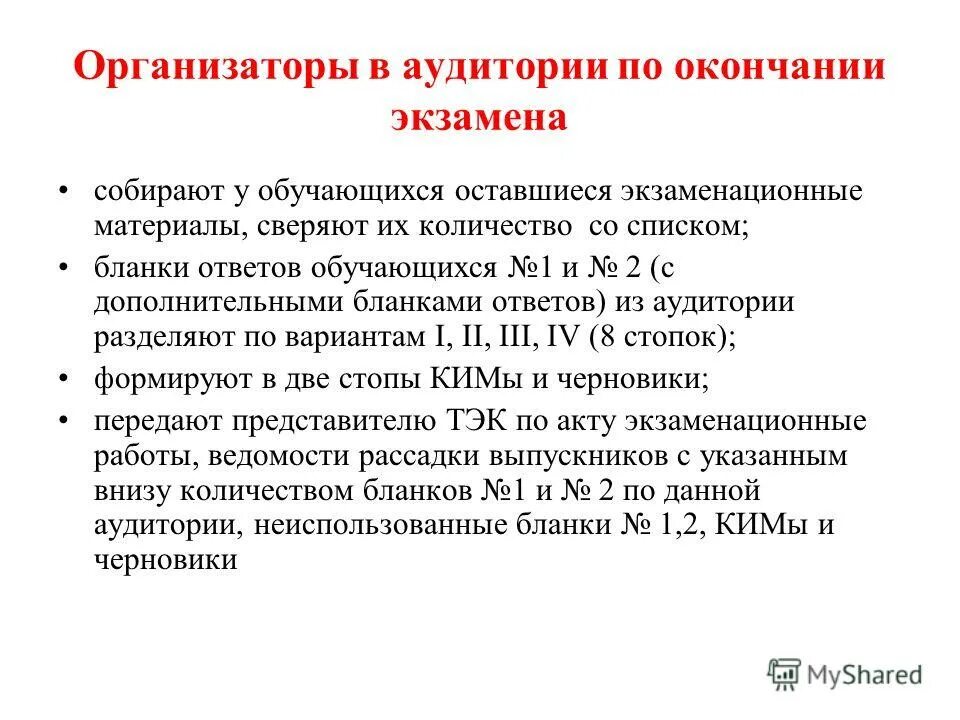 Организаторы в аудитории по окончании экзамена

• собирают у обучающихся оставшиеся экзаменационные материалы, сверяют их количество со списком;
• бланки ответов обучающихся №1 и № 2 (с дополнительными бланками ответов) из аудитории разделяют по вариантам I, II, III, IV (8 стопок);
• формируют в две стопы КИМы и черновики;
• передают представителю ТЭК по акту экзаменационные работы, ведомости рассадки выпускников с указанным внизу количеством бланков №1 и № 2 по данной аудитории, неиспользованные бланки № 1,2, КИМы и черновики

MyShared